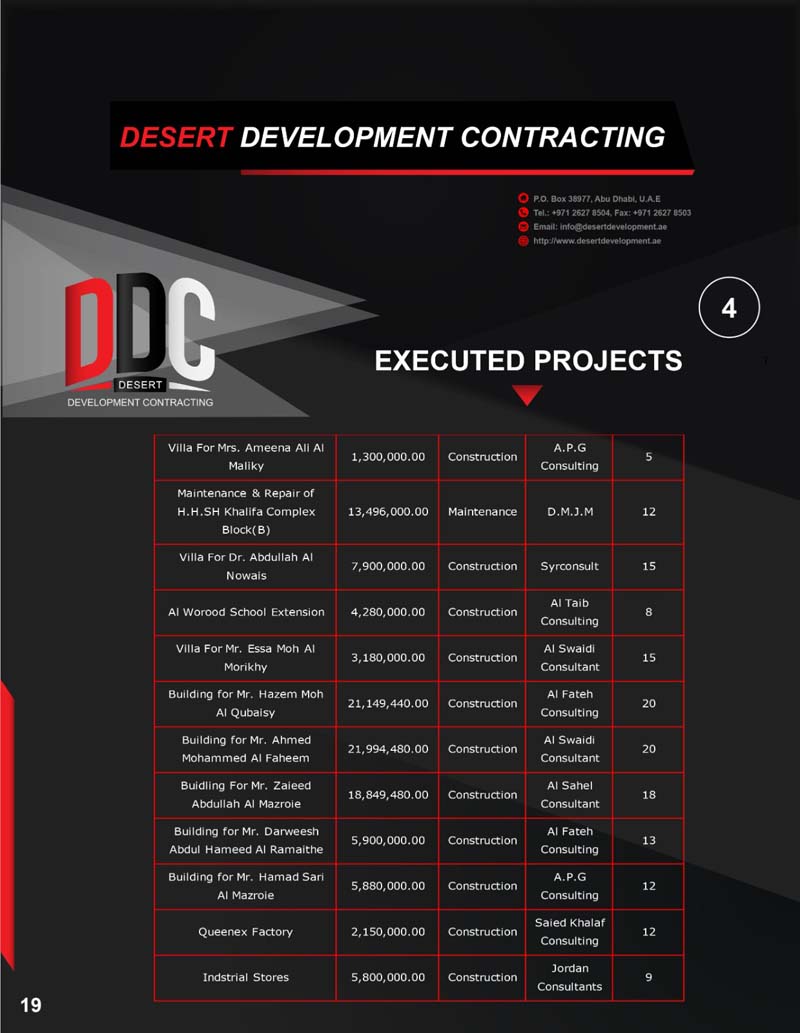 DESERT DEVELOPMENT CONTRACTING

P.O. Box 38977, Abu Dhabi, U.A.E
Tel.: +971 2627 8504, Fax: +971 2627 8503
Email: info@desertdevelopment.ae
http://www.desertdevelopment.ae

DDC
DESERT
DEVELOPMENT CONTRACTING

4

EXECUTED PROJECTS

| Villa For Mrs. Ameena Ali Al Maliky | 1,300,000.00 | Construction | A.P.G Consulting | 5 |
|---|---|---|---|---|
| Maintenance & Repair of H.H.SH Khalifa Complex Block(B) | 13,496,000.00 | Maintenance | D.M.J.M | 12 |
| Villa For Dr. Abdullah Al Nowais | 7,900,000.00 | Construction | Syrconsult | 15 |
| Al Worood School Extension | 4,280,000.00 | Construction | Al Taib Consulting | 8 |
| Villa For Mr. Essa Moh Al Morikhy | 3,180,000.00 | Construction | Al Swaidi Consultant | 15 |
| Building for Mr. Hazem Moh Al Qubaisy | 21,149,440.00 | Construction | Al Fateh Consulting | 20 |
| Building for Mr. Ahmed Mohammed Al Faheem | 21,994,480.00 | Construction | Al Swaidi Consultant | 20 |
| Buidling For Mr. Zaieed Abdullah Al Mazroie | 18,849,480.00 | Construction | Al Sahel Consultant | 18 |
| Building for Mr. Darweesh Abdul Hameed Al Ramaithe | 5,900,000.00 | Construction | Al Fateh Consulting | 13 |
| Building for Mr. Hamad Sari Al Mazroie | 5,880,000.00 | Construction | A.P.G Consulting | 12 |
| Queenex Factory | 2,150,000.00 | Construction | Saied Khalaf Consulting | 12 |
| Indstrial Stores | 5,800,000.00 | Construction | Jordan Consultants | 9 |

19